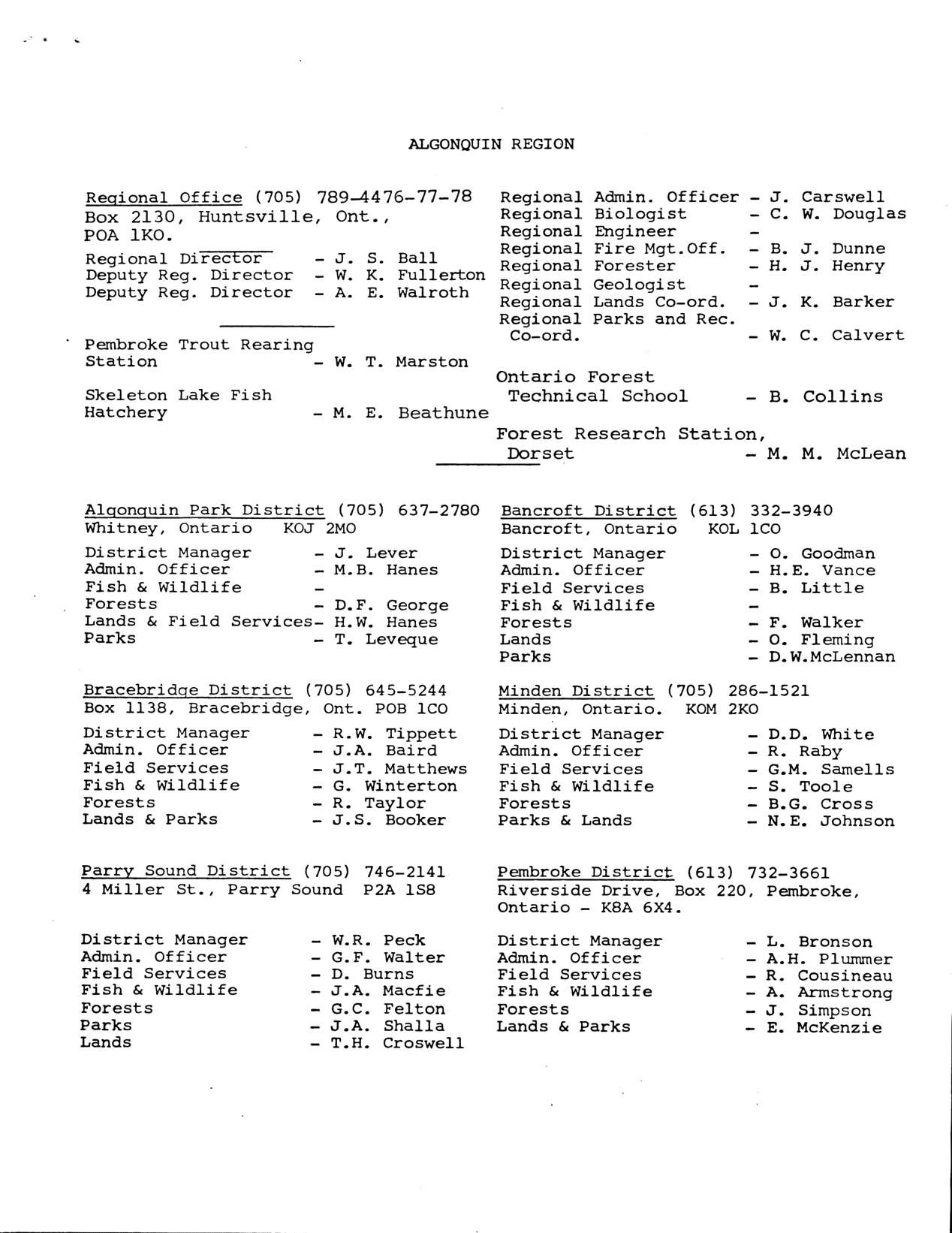 ALGONQUIN REGION

Regional Office (705) 789-4476-77-78
Box 2130, Huntsville, Ont.,
POA 1KO.

Regional Director - J. S. Ball
Deputy Reg. Director - W. K. Fullerton
Deputy Reg. Director - A. E. Walroth

Pembroke Trout Rearing Station - W. T. Marston

Skeleton Lake Fish Hatchery - M. E. Beathune

Regional Admin. Officer - J. Carswell
Regional Biologist - C. W. Douglas
Regional Engineer -
Regional Fire Mgt.Off. - B. J. Dunne
Regional Forester - H. J. Henry
Regional Geologist -
Regional Lands Co-ord. - J. K. Barker
Regional Parks and Rec. Co-ord. - W. C. Calvert

Ontario Forest Technical School - B. Collins

Forest Research Station, Dorset - M. M. McLean

Algonquin Park District (705) 637-2780
Whitney, Ontario KOJ 2MO

District Manager - J. Lever
Admin. Officer - M.B. Hanes
Fish & Wildlife -
Forests - D.F. George
Lands & Field Services- H.W. Hanes
Parks - T. Leveque

Bracebridge District (705) 645-5244
Box 1138, Bracebridge, Ont. POB 1CO

District Manager - R.W. Tippett
Admin. Officer - J.A. Baird
Field Services - J.T. Matthews
Fish & Wildlife - G. Winterton
Forests - R. Taylor
Lands & Parks - J.S. Booker

Parry Sound District (705) 746-2141
4 Miller St., Parry Sound P2A 1S8

District Manager - W.R. Peck
Admin. Officer - G.F. Walter
Field Services - D. Burns
Fish & Wildlife - J.A. Macfie
Forests - G.C. Felton
Parks - J.A. Shalla
Lands - T.H. Croswell

Bancroft District (613) 332-3940
Bancroft, Ontario KOL 1CO

District Manager - O. Goodman
Admin. Officer - H.E. Vance
Field Services - B. Little
Fish & Wildlife -
Forests - F. Walker
Lands - O. Fleming
Parks - D.W.McLennan

Minden District (705) 286-1521
Minden, Ontario. KOM 2KO

District Manager - D.D. White
Admin. Officer - R. Raby
Field Services - G.M. Samells
Fish & Wildlife - S. Toole
Forests - B.G. Cross
Parks & Lands - N.E. Johnson

Pembroke District (613) 732-3661
Riverside Drive, Box 220, Pembroke, Ontario - K8A 6X4.

District Manager - L. Bronson
Admin. Officer - A.H. Plummer
Field Services - R. Cousineau
Fish & Wildlife - A. Armstrong
Forests - J. Simpson
Lands & Parks - E. McKenzie